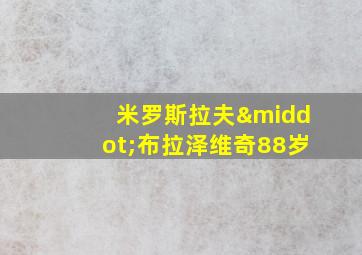 米罗斯拉夫&middot;布拉泽维奇88岁